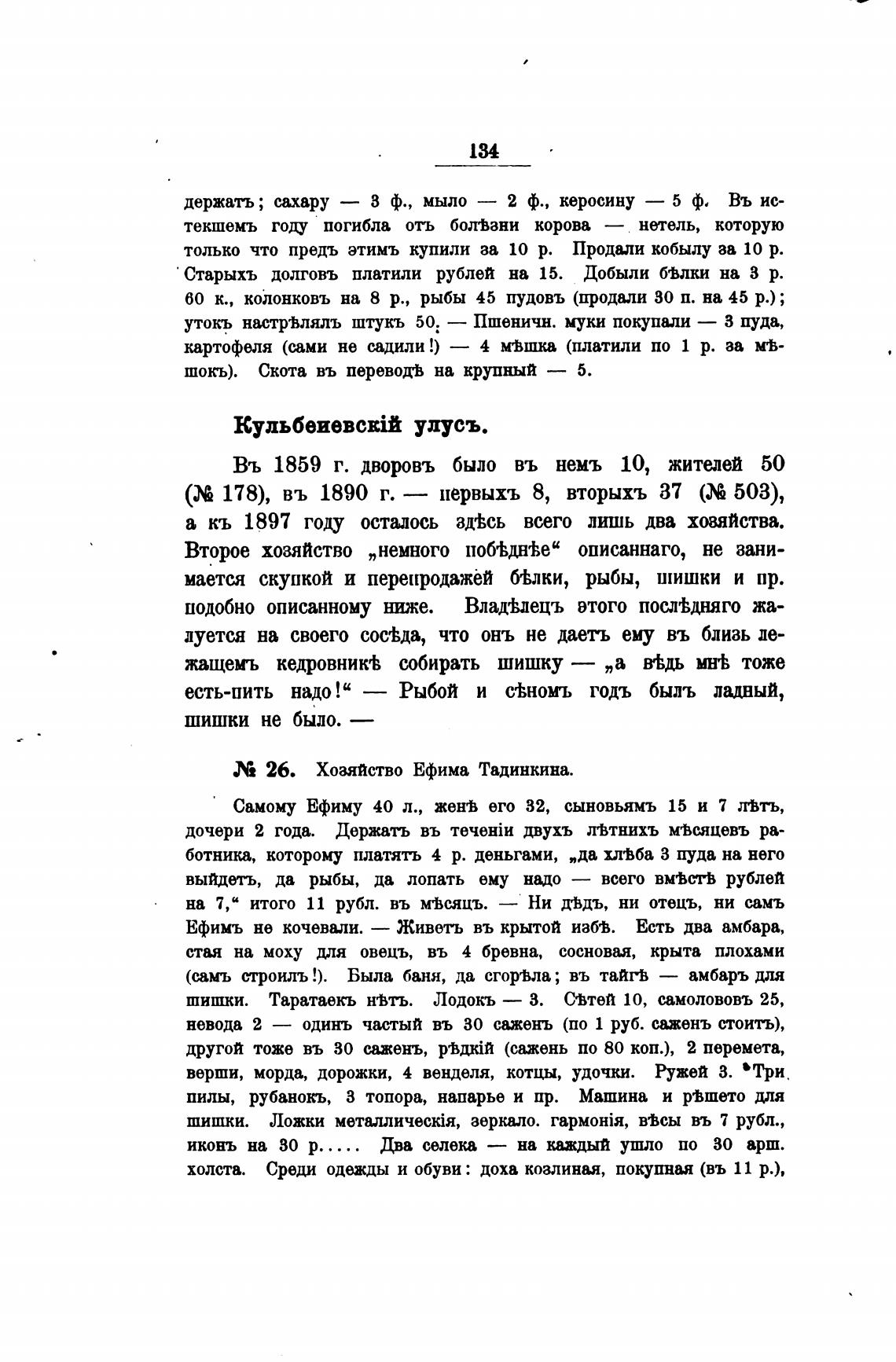 134

держатъ; сахару — 3 ф., мыло — 2 ф., керосину — 5 ф. Въ истекшемъ году погибла отъ болѣзни корова — нетель, которую только что предъ этимъ купили за 10 р. Продали кобылу за 10 р. Старыхъ долговъ платили рублей на 15. Добыли бѣлки на 3 р. 60 к., колонковъ на 8 р., рыбы 45 пудовъ (продали 30 п. на 45 р.); утокъ настрѣлялъ штукъ 50. — Пшеничн. муки покупали — 3 пуда, картофеля (сами не садили!) — 4 мѣшка (платили по 1 р. за мѣшокъ). Скота въ переводѣ на крупный — 5.

Кульбеиевскій улусъ.

Въ 1859 г. дворовъ было въ немъ 10, жителей 50 (№ 178), въ 1890 г. — первыхъ 8, вторыхъ 37 (№ 503), а къ 1897 году осталось здѣсь всего лишь два хозяйства. Второе хозяйство „немного побѣднѣе“ описаннаго, не занимается скупкой и перепродажей бѣлки, рыбы, шишки и пр. подобно описанному ниже. Владѣлецъ этого послѣдняго жалуется на своего сосѣда, что онъ не даетъ ему въ близь лежащемъ кедровникѣ собирать шишку — „а вѣдь мнѣ тоже есть-пить надо!“ — Рыбой и сѣномъ годъ былъ ладный, шишки не было. —

№ 26. Хозяйство Ефима Тадинкина.

Самому Ефиму 40 л., женѣ его 32, сыновьямъ 15 и 7 лѣтъ, дочери 2 года. Держатъ въ теченіи двухъ лѣтнихъ мѣсяцевъ работника, которому платятъ 4 р. деньгами, „да хлѣба 3 пуда на него выйдетъ, да рыбы, да лопать ему надо — всего вмѣстѣ рублей на 7,“ итого 11 рубл. въ мѣсяцъ. — Ни дѣдъ, ни отецъ, ни самъ Ефимъ не кочевали. — Живетъ въ крытой избѣ. Есть два амбара, стая на моху для овецъ, въ 4 бревна, сосновая, крыта плохами (самъ строилъ!). Была баня, да сгорѣла; въ тайгѣ — амбаръ для шишки. Таратаекъ нѣтъ. Лодокъ — 3. Сѣтей 10, самолововъ 25, невода 2 — одинъ частый въ 30 саженъ (по 1 руб. саженъ стоитъ), другой тоже въ 30 саженъ, рѣдкій (сажень по 80 коп.), 2 перемета, верши, морда, дорожки, 4 венделя, котцы, удочки. Ружей 3. Три пилы, рубанокъ, 3 топора, напарье и пр. Машина и рѣшето для шишки. Ложки металлическія, зеркало. гармонія, вѣсы въ 7 рубл., иконъ на 30 р..... Два селека — на каждый ушло по 30 арш. холста. Среди одежды и обуви: доха козлиная, покупная (въ 11 р.),